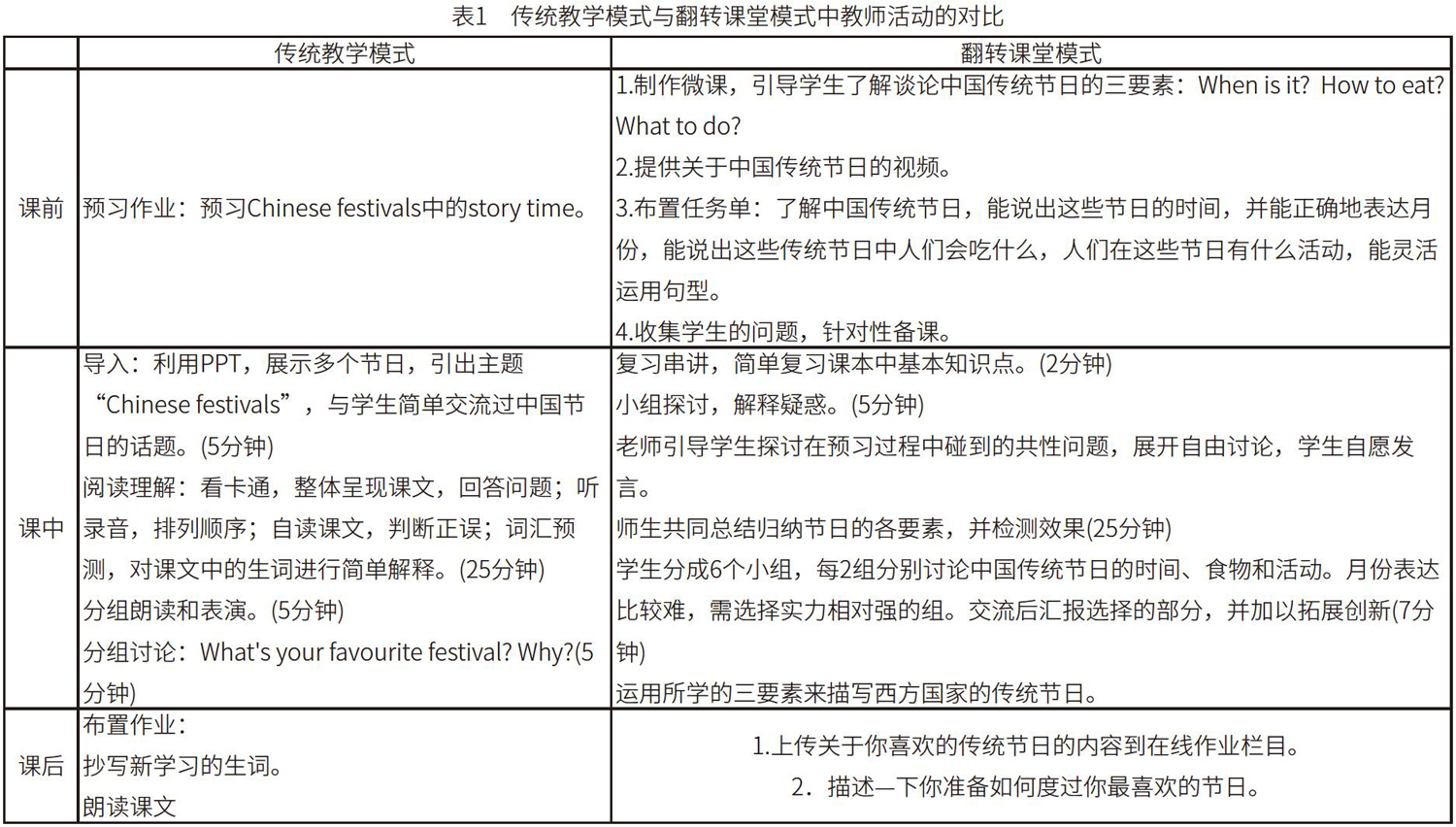 表1　传统教学模式与翻转课堂模式中教师活动的对比

| | 传统教学模式 | 翻转课堂模式 |
|---|---|---|
| 课前 | 预习作业：预习Chinese festivals中的story time。 | 1.制作微课，引导学生了解谈论中国传统节日的三要素：When is it? How to eat? What to do?<br>2.提供关于中国传统节日的视频。<br>3.布置任务单：了解中国传统节日，能说出这些节日的时间，并能正确地表达月份，能说出这些传统节日中人们会吃什么，人们在这些节日有什么活动，能灵活运用句型。<br>4.收集学生的问题，针对性备课。 |
| 课中 | 导入：利用PPT，展示多个节日，引出主题“Chinese festivals”，与学生简单交流过中国节日的话题。(5分钟)<br>阅读理解：看卡通，整体呈现课文，回答问题；听录音，排列顺序；自读课文，判断正误；词汇预测，对课文中的生词进行简单解释。(25分钟)<br>分组朗读和表演。(5分钟)<br>分组讨论：What's your favourite festival? Why?(5分钟) | 复习串讲，简单复习课本中基本知识点。(2分钟)<br>小组探讨，解释疑惑。(5分钟)<br>老师引导学生探讨在预习过程中碰到的共性问题，展开自由讨论，学生自愿发言。<br>师生共同总结归纳节日的各要素，并检测效果(25分钟)<br>学生分成6个小组，每2组分别讨论中国传统节日的时间、食物和活动。月份表达比较难，需选择实力相对强的组。交流后汇报选择的部分，并加以拓展创新(7分钟)<br>运用所学的三要素来描写西方国家的传统节日。 |
| 课后 | 布置作业：<br>抄写新学习的生词。<br>朗读课文 | 1.上传关于你喜欢的传统节日的内容到在线作业栏目。<br>2．描述一下你准备如何度过你最喜欢的节日。 |